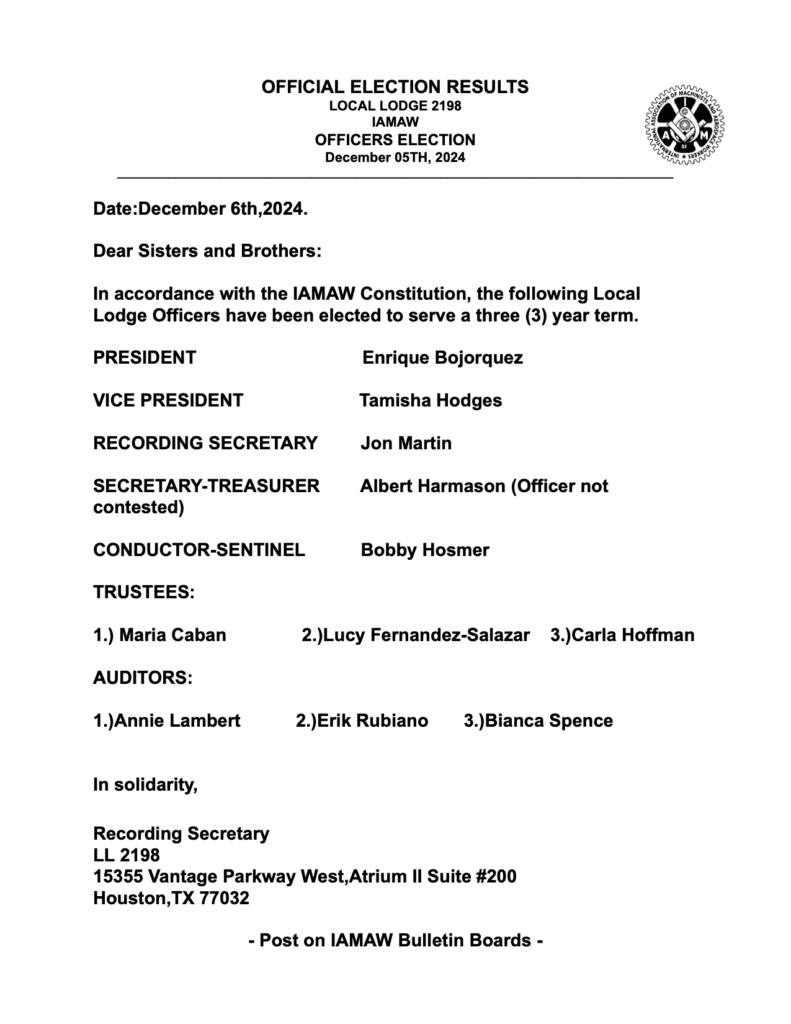 OFFICIAL ELECTION RESULTS
LOCAL LODGE 2198
IAMAW
OFFICERS ELECTION
December 05TH, 2024

Date:December 6th,2024.

Dear Sisters and Brothers:

In accordance with the IAMAW Constitution, the following Local Lodge Officers have been elected to serve a three (3) year term.

PRESIDENT Enrique Bojorquez

VICE PRESIDENT Tamisha Hodges

RECORDING SECRETARY Jon Martin

SECRETARY-TREASURER Albert Harmason (Officer not contested)

CONDUCTOR-SENTINEL Bobby Hosmer

TRUSTEES:

1.) Maria Caban 2.)Lucy Fernandez-Salazar 3.)Carla Hoffman

AUDITORS:

1.)Annie Lambert 2.)Erik Rubiano 3.)Bianca Spence

In solidarity,

Recording Secretary
LL 2198
15355 Vantage Parkway West,Atrium II Suite #200
Houston,TX 77032

- Post on IAMAW Bulletin Boards -